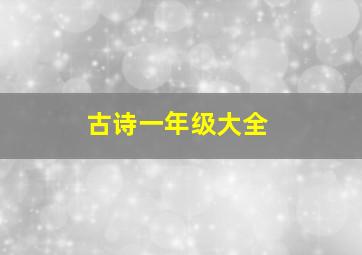 古诗一年级大全